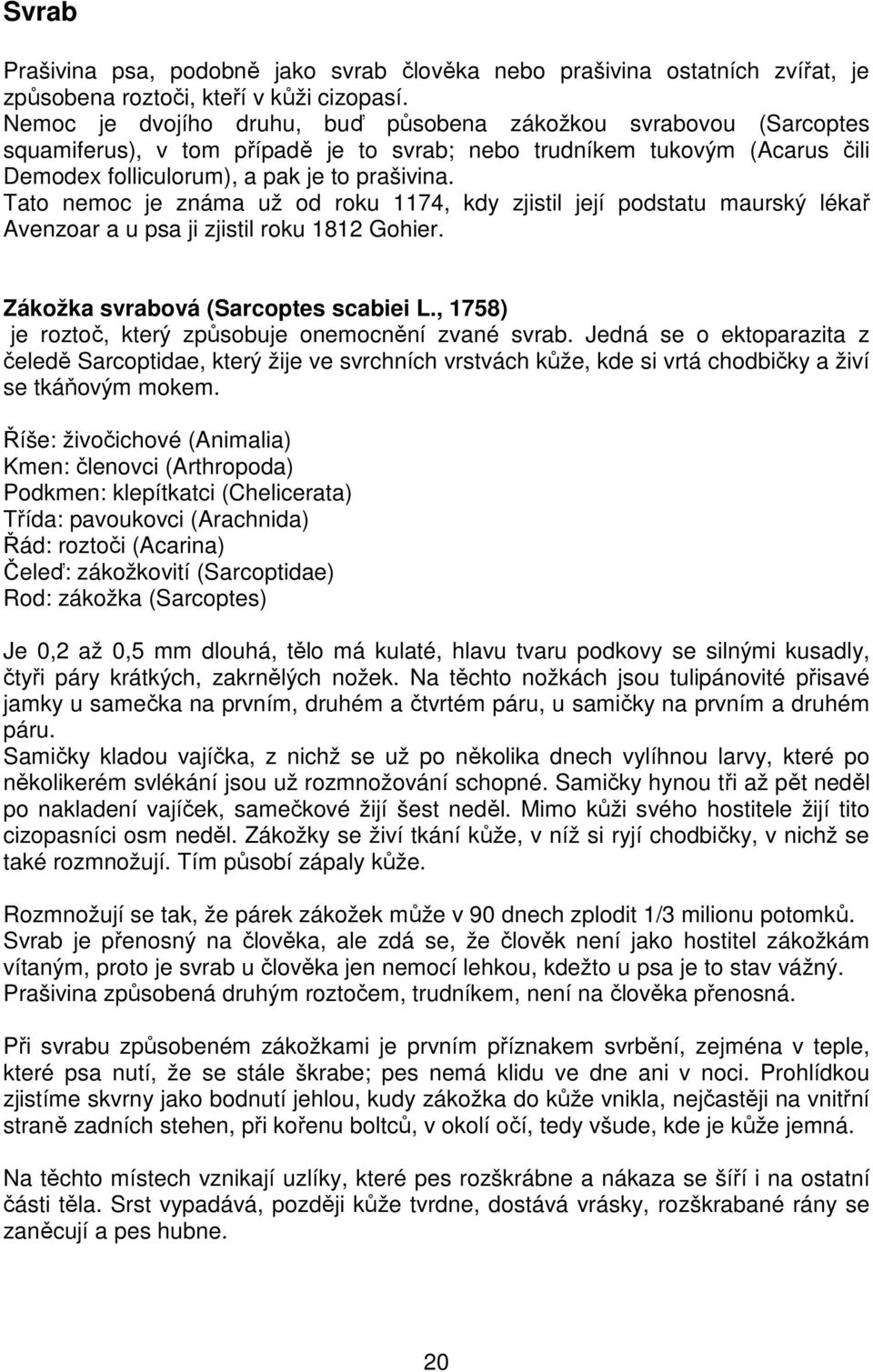 Svrab

Prašivina psa, podobně jako svrab člověka nebo prašivina ostatních zvířat, je způsobena roztoči, kteří v kůži cizopasí.
Nemoc je dvojího druhu, buď působena zákožkou svrabovou (Sarcoptes squamiferus), v tom případě je to svrab; nebo trudníkem tukovým (Acarus čili Demodex folliculorum), a pak je to prašivina.
Tato nemoc je známa už od roku 1174, kdy zjistil její podstatu maurský lékař Avenzoar a u psa ji zjistil roku 1812 Gohier.

Zákožka svrabová (Sarcoptes scabiei L., 1758)
je roztoč, který způsobuje onemocnění zvané svrab. Jedná se o ektoparazita z čeledě Sarcoptidae, který žije ve svrchních vrstvách kůže, kde si vrtá chodbičky a živí se tkáňovým mokem.

Říše: živočichové (Animalia)
Kmen: členovci (Arthropoda)
Podkmen: klepítkatci (Chelicerata)
Třída: pavoukovci (Arachnida)
Řád: roztoči (Acarina)
Čeleď: zákožkovití (Sarcoptidae)
Rod: zákožka (Sarcoptes)

Je 0,2 až 0,5 mm dlouhá, tělo má kulaté, hlavu tvaru podkovy se silnými kusadly, čtyři páry krátkých, zakrnělých nožek. Na těchto nožkách jsou tulipánovité přisavé jamky u samečka na prvním, druhém a čtvrtém páru, u samičky na prvním a druhém páru.
Samičky kladou vajíčka, z nichž se už po několika dnech vylíhnou larvy, které po několikerém svlékání jsou už rozmnožování schopné. Samičky hynou tři až pět neděl po nakladení vajíček, samečkové žijí šest neděl. Mimo kůži svého hostitele žijí tito cizopasníci osm neděl. Zákožky se živí tkání kůže, v níž si ryjí chodbičky, v nichž se také rozmnožují. Tím působí zápaly kůže.

Rozmnožují se tak, že párek zákožek může v 90 dnech zplodit 1/3 milionu potomků.
Svrab je přenosný na člověka, ale zdá se, že člověk není jako hostitel zákožkám vítaným, proto je svrab u člověka jen nemocí lehkou, kdežto u psa je to stav vážný.
Prašivina způsobená druhým roztočem, trudníkem, není na člověka přenosná.

Při svrabu způsobeném zákožkami je prvním příznakem svrbění, zejména v teple, které psa nutí, že se stále škrabe; pes nemá klidu ve dne ani v noci. Prohlídkou zjistíme skvrny jako bodnutí jehlou, kudy zákožka do kůže vnikla, nejčastěji na vnitřní straně zadních stehen, při kořenu boltců, v okolí očí, tedy všude, kde je kůže jemná.

Na těchto místech vznikají uzlíky, které pes rozškrábne a nákaza se šíří i na ostatní části těla. Srst vypadává, později kůže tvrdne, dostává vrásky, rozškrabané rány se zaněcují a pes hubne.

20